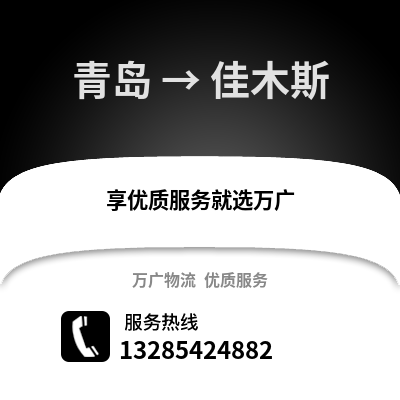 青岛 → 佳木斯

享优质服务就选万广

万广物流 优质服务

服务热线
13285424882